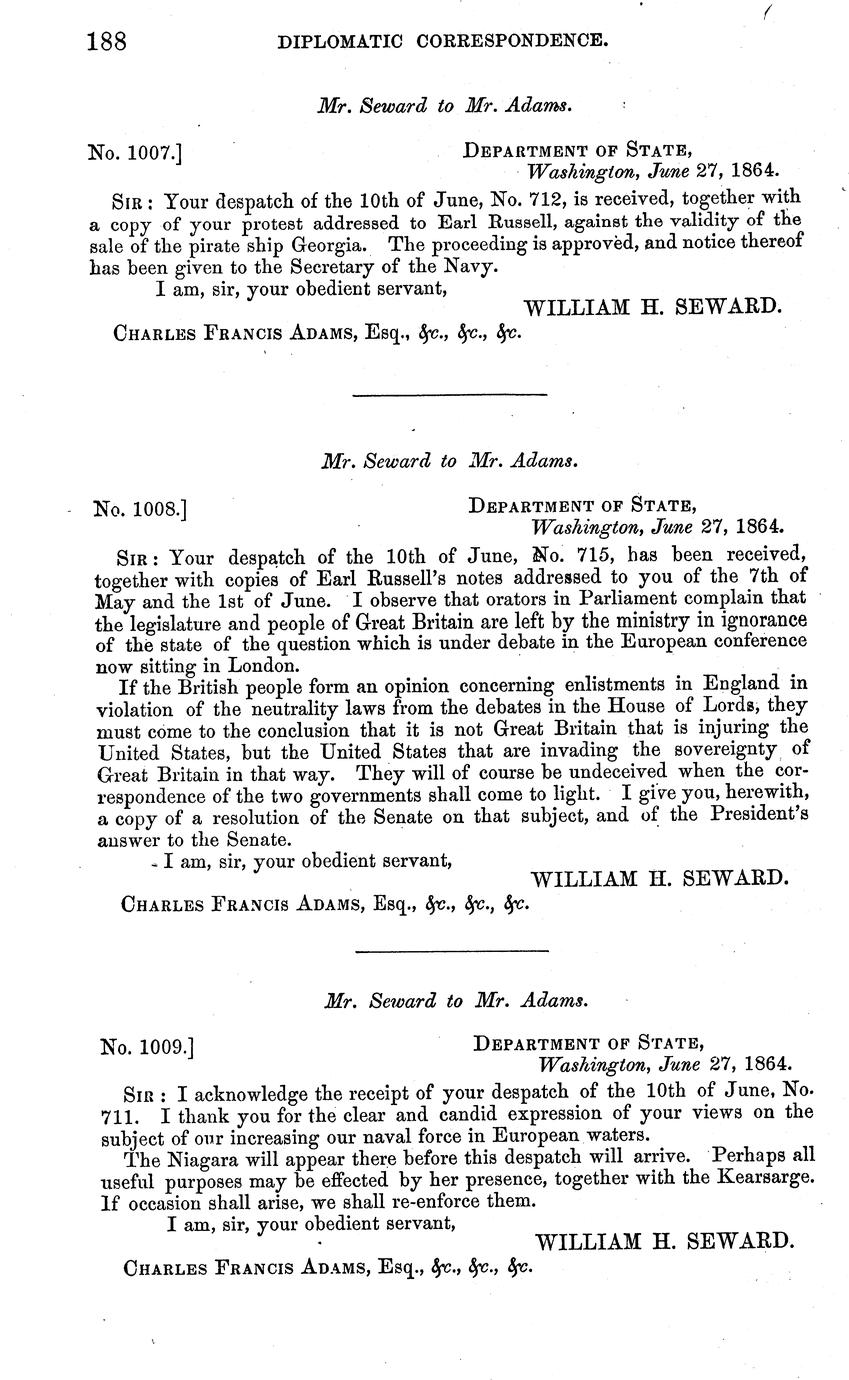 188 DIPLOMATIC CORRESPONDENCE.

Mr. Seward to Mr. Adams.

No. 1007.]

DEPARTMENT OF STATE,
Washington, June 27, 1864.

SIR: Your despatch of the 10th of June, No. 712, is received, together with a copy of your protest addressed to Earl Russell, against the validity of the sale of the pirate ship Georgia. The proceeding is approved, and notice thereof has been given to the Secretary of the Navy.

I am, sir, your obedient servant,

WILLIAM H. SEWARD.

CHARLES FRANCIS ADAMS, Esq., &c., &c., &c.

Mr. Seward to Mr. Adams.

No. 1008.]

DEPARTMENT OF STATE,
Washington, June 27, 1864.

SIR: Your despatch of the 10th of June, No. 715, has been received, together with copies of Earl Russell's notes addressed to you of the 7th of May and the 1st of June. I observe that orators in Parliament complain that the legislature and people of Great Britain are left by the ministry in ignorance of the state of the question which is under debate in the European conference now sitting in London.

If the British people form an opinion concerning enlistments in England in violation of the neutrality laws from the debates in the House of Lords, they must come to the conclusion that it is not Great Britain that is injuring the United States, but the United States that are invading the sovereignty of Great Britain in that way. They will of course be undeceived when the correspondence of the two governments shall come to light. I give you, herewith, a copy of a resolution of the Senate on that subject, and of the President's answer to the Senate.

I am, sir, your obedient servant,

WILLIAM H. SEWARD.

CHARLES FRANCIS ADAMS, Esq., &c., &c., &c.

Mr. Seward to Mr. Adams.

No. 1009.]

DEPARTMENT OF STATE,
Washington, June 27, 1864.

SIR: I acknowledge the receipt of your despatch of the 10th of June, No. 711. I thank you for the clear and candid expression of your views on the subject of our increasing our naval force in European waters.

The Niagara will appear there before this despatch will arrive. Perhaps all useful purposes may be effected by her presence, together with the Kearsarge. If occasion shall arise, we shall re-enforce them.

I am, sir, your obedient servant,

WILLIAM H. SEWARD.

CHARLES FRANCIS ADAMS, Esq., &c., &c., &c.